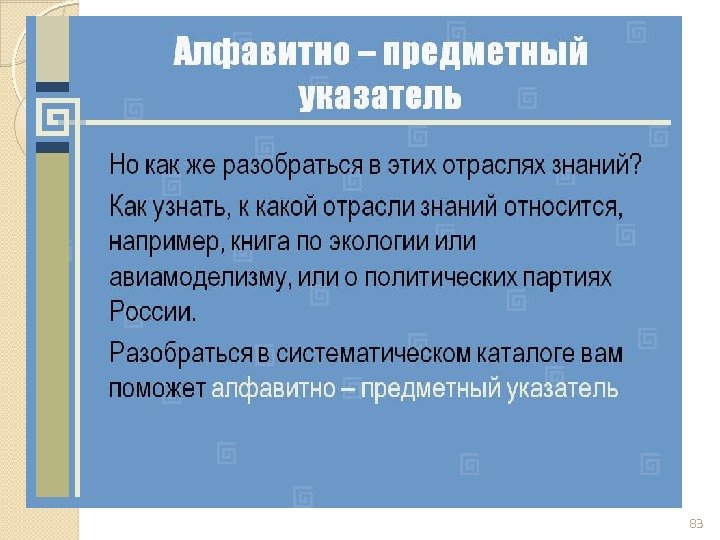 Алфавитно – предметный указатель

Но как же разобраться в этих отраслях знаний?

Как узнать, к какой отрасли знаний относится, например, книга по экологии или авиамоделизму, или о политических партиях России.

Разобраться в систематическом каталоге вам поможет алфавитно – предметный указатель

83